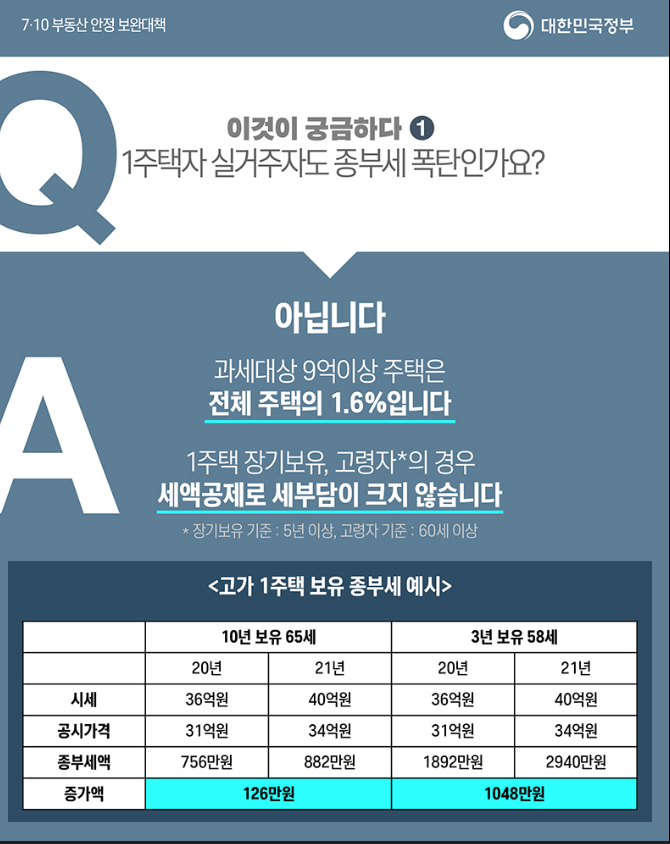 7·10 부동산 안정 보완대책

대한민국정부

Q

이것이 궁금하다 1

1주택자 실거주자도 종부세 폭탄인가요?

A

아닙니다

과세대상 9억이상 주택은

전체 주택의 1.6%입니다

1주택 장기보유, 고령자*의 경우

세액공제로 세부담이 크지 않습니다

* 장기보유 기준 : 5년 이상, 고령자 기준 : 60세 이상

<고가 1주택 보유 종부세 예시>

| | 10년 보유 65세 | | 3년 보유 58세 | |
|---|---|---|---|---|
| | 20년 | 21년 | 20년 | 21년 |
| 시세 | 36억원 | 40억원 | 36억원 | 40억원 |
| 공시가격 | 31억원 | 34억원 | 31억원 | 34억원 |
| 종부세액 | 756만원 | 882만원 | 1892만원 | 2940만원 |
| 증가액 | 126만원 | | 1048만원 | |